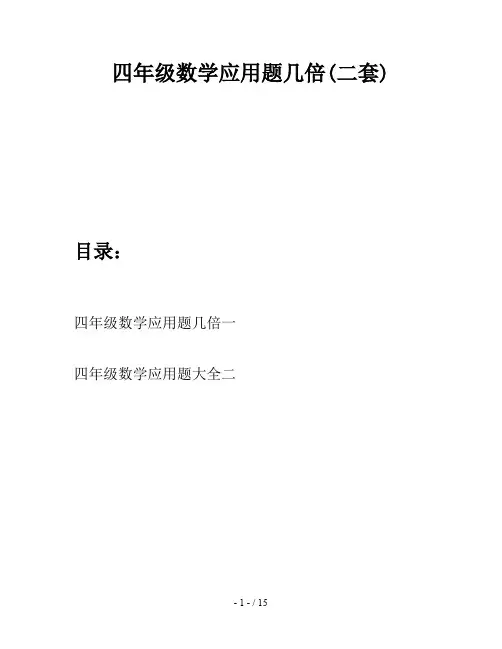 四年级数学应用题几倍(二套)

目录：

四年级数学应用题几倍一

四年级数学应用题大全二

- 1 - / 15